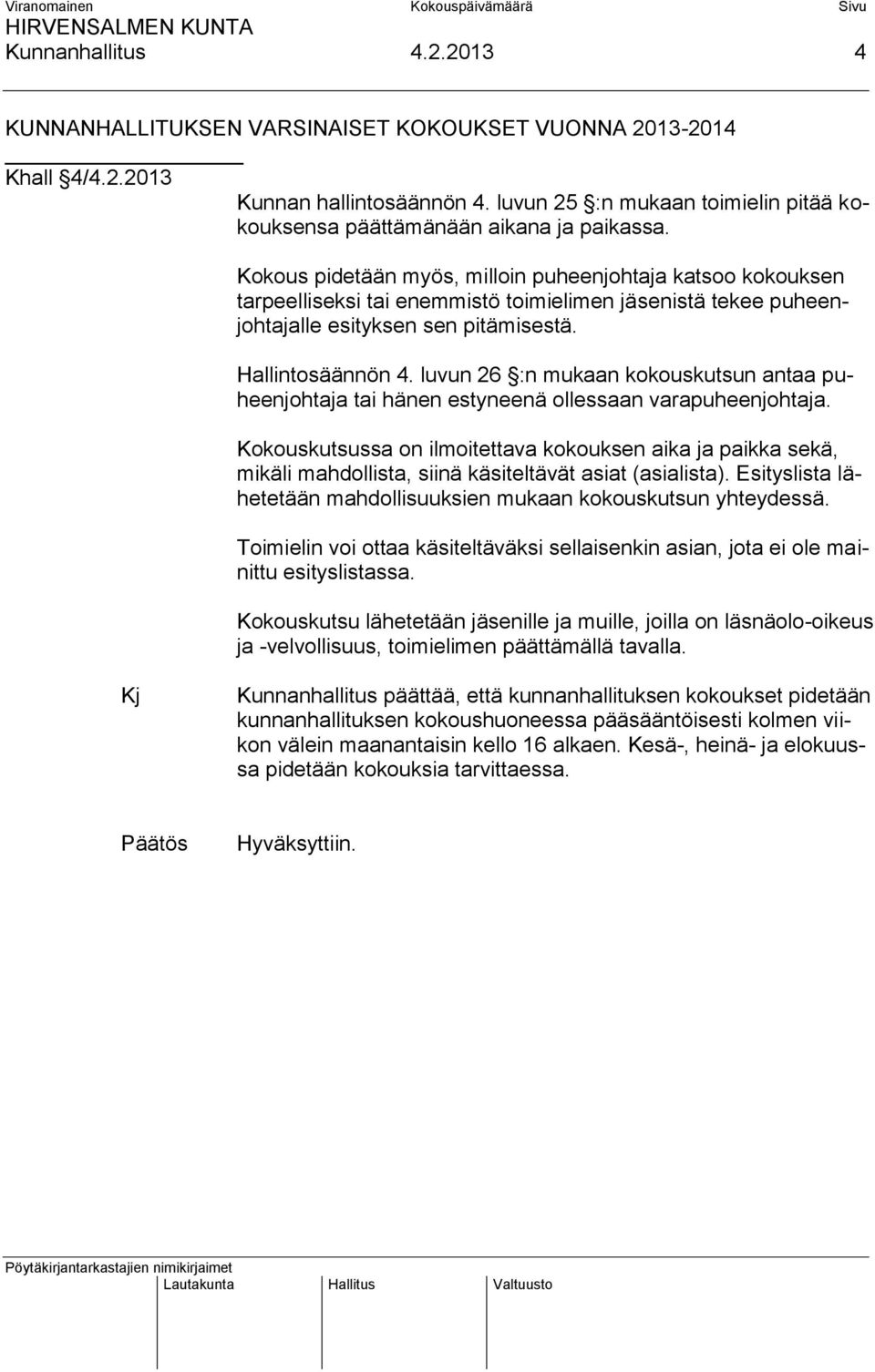 Viranomainen Kokouspäivämäärä Sivu
HIRVENSALMEN KUNTA
Kunnanhallitus 4.2.2013 4

KUNNANHALLITUKSEN VARSINAISET KOKOUKSET VUONNA 2013-2014

Khall §4/4.2.2013

Kunnan hallintosäännön 4. luvun 25 §:n mukaan toimielin pitää kokouksensa päättämänään aikana ja paikassa.

Kokous pidetään myös, milloin puheenjohtaja katsoo kokouksen tarpeelliseksi tai enemmistö toimielimen jäsenistä tekee puheenjohtajalle esityksen sen pitämisestä.

Hallintosäännön 4. luvun 26 §:n mukaan kokouskutsun antaa puheenjohtaja tai hänen estyneenä ollessaan varapuheenjohtaja.

Kokouskutsussa on ilmoitettava kokouksen aika ja paikka sekä, mikäli mahdollista, siinä käsiteltävät asiat (asialista). Esityslista lähetetään mahdollisuuksien mukaan kokouskutsun yhteydessä.

Toimielin voi ottaa käsiteltäväksi sellaisenkin asian, jota ei ole mainittu esityslistassa.

Kokouskutsu lähetetään jäsenille ja muille, joilla on läsnäolo-oikeus ja -velvollisuus, toimielimen päättämällä tavalla.

Kj Kunnanhallitus päättää, että kunnanhallituksen kokoukset pidetään kunnanhallituksen kokoushuoneessa pääsääntöisesti kolmen viikon välein maanantaisin kello 16 alkaen. Kesä-, heinä- ja elokuussa pidetään kokouksia tarvittaessa.

Päätös Hyväksyttiin.

Pöytäkirjantarkastajien nimikirjaimet
Lautakunta Hallitus Valtuusto